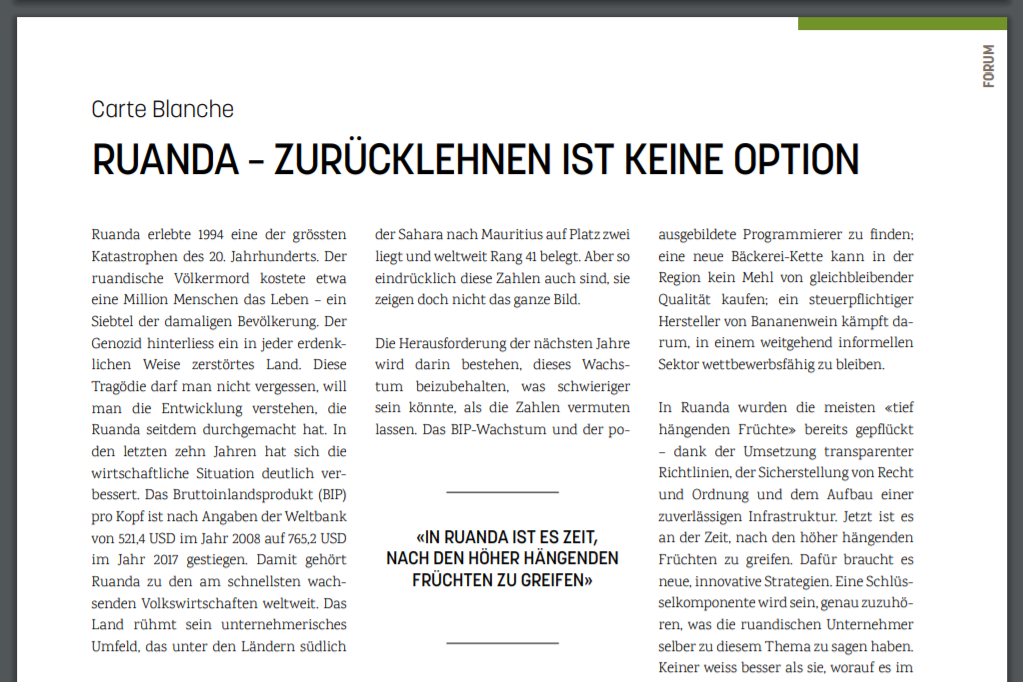 FORUM

Carte Blanche

RUANDA – ZURÜCKLEHNEN IST KEINE OPTION

Ruanda erlebte 1994 eine der grössten Katastrophen des 20. Jahrhunderts. Der ruandische Völkermord kostete etwa eine Million Menschen das Leben – ein Siebtel der damaligen Bevölkerung. Der Genozid hinterliess ein in jeder erdenklichen Weise zerstörtes Land. Diese Tragödie darf man nicht vergessen, will man die Entwicklung verstehen, die Ruanda seitdem durchgemacht hat. In den letzten zehn Jahren hat sich die wirtschaftliche Situation deutlich verbessert. Das Bruttoinlandsprodukt (BIP) pro Kopf ist nach Angaben der Weltbank von 521,4 USD im Jahr 2008 auf 765,2 USD im Jahr 2017 gestiegen. Damit gehört Ruanda zu den am schnellsten wachsenden Volkswirtschaften weltweit. Das Land rühmt sein unternehmerisches Umfeld, das unter den Ländern südlich der Sahara nach Mauritius auf Platz zwei liegt und weltweit Rang 41 belegt. Aber so eindrücklich diese Zahlen auch sind, sie zeigen doch nicht das ganze Bild.

Die Herausforderung der nächsten Jahre wird darin bestehen, dieses Wachstum beizubehalten, was schwieriger sein könnte, als die Zahlen vermuten lassen. Das BIP-Wachstum und der po-

«IN RUANDA IST ES ZEIT, NACH DEN HÖHER HÄNGENDEN FRÜCHTEN ZU GREIFEN»

ausgebildete Programmierer zu finden; eine neue Bäckerei-Kette kann in der Region kein Mehl von gleichbleibender Qualität kaufen; ein steuerpflichtiger Hersteller von Bananenwein kämpft darum, in einem weitgehend informellen Sektor wettbewerbsfähig zu bleiben.

In Ruanda wurden die meisten «tief hängenden Früchte» bereits gepflückt – dank der Umsetzung transparenter Richtlinien, der Sicherstellung von Recht und Ordnung und dem Aufbau einer zuverlässigen Infrastruktur. Jetzt ist es an der Zeit, nach den höher hängenden Früchten zu greifen. Dafür braucht es neue, innovative Strategien. Eine Schlüsselkomponente wird sein, genau zuzuhören, was die ruandischen Unternehmer selber zu diesem Thema zu sagen haben. Keiner weiss besser als sie, worauf es im